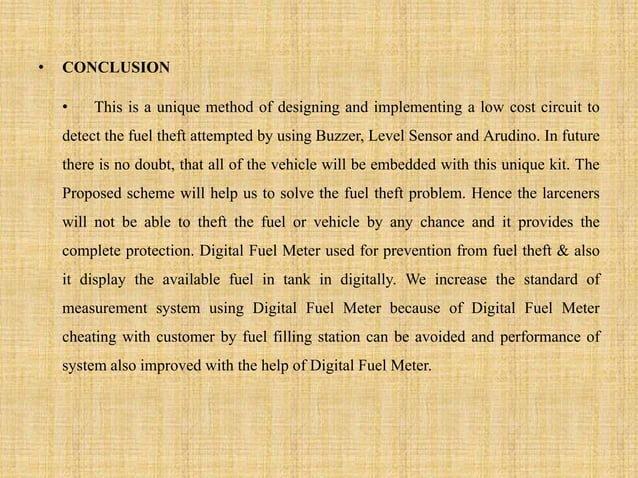 • CONCLUSION

• This is a unique method of designing and implementing a low cost circuit to detect the fuel theft attempted by using Buzzer, Level Sensor and Arudino. In future there is no doubt, that all of the vehicle will be embedded with this unique kit. The Proposed scheme will help us to solve the fuel theft problem. Hence the larceners will not be able to theft the fuel or vehicle by any chance and it provides the complete protection. Digital Fuel Meter used for prevention from fuel theft & also it display the available fuel in tank in digitally. We increase the standard of measurement system using Digital Fuel Meter because of Digital Fuel Meter cheating with customer by fuel filling station can be avoided and performance of system also improved with the help of Digital Fuel Meter.